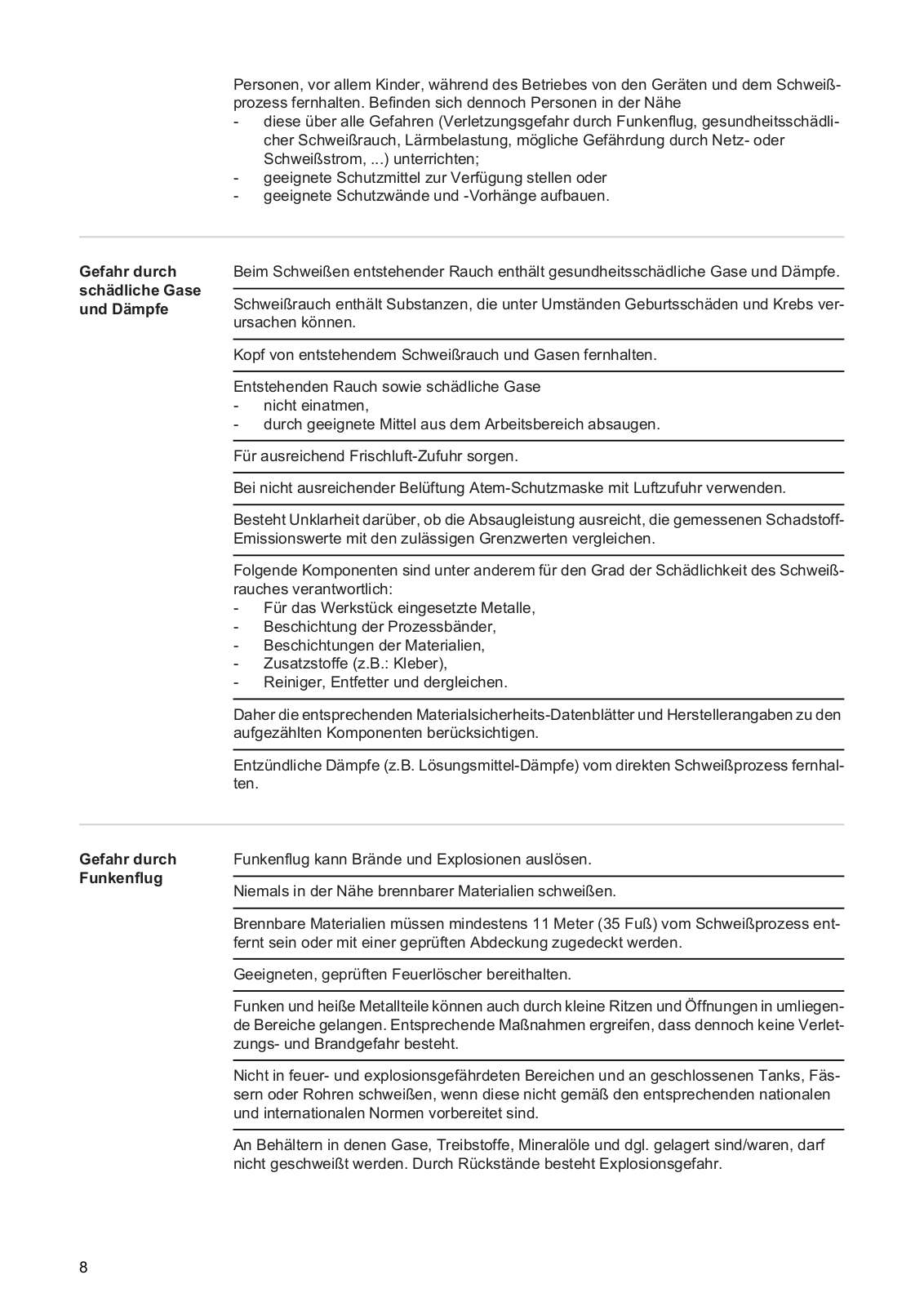 Personen, vor allem Kinder, während des Betriebes von den Geräten und dem Schweißprozess fernhalten. Befinden sich dennoch Personen in der Nähe
- diese über alle Gefahren (Verletzungsgefahr durch Funkenflug, gesundheitsschädlicher Schweißrauch, Lärmbelastung, mögliche Gefährdung durch Netz- oder Schweißstrom, ...) unterrichten;
- geeignete Schutzmittel zur Verfügung stellen oder
- geeignete Schutzwände und -Vorhänge aufbauen.

Gefahr durch schädliche Gase und Dämpfe

Beim Schweißen entstehender Rauch enthält gesundheitsschädliche Gase und Dämpfe.

Schweißrauch enthält Substanzen, die unter Umständen Geburtsschäden und Krebs verursachen können.

Kopf von entstehendem Schweißrauch und Gasen fernhalten.

Entstehenden Rauch sowie schädliche Gase
- nicht einatmen,
- durch geeignete Mittel aus dem Arbeitsbereich absaugen.

Für ausreichend Frischluft-Zufuhr sorgen.

Bei nicht ausreichender Belüftung Atem-Schutzmaske mit Luftzufuhr verwenden.

Besteht Unklarheit darüber, ob die Absaugleistung ausreicht, die gemessenen Schadstoff-Emissionswerte mit den zulässigen Grenzwerten vergleichen.

Folgende Komponenten sind unter anderem für den Grad der Schädlichkeit des Schweißrauches verantwortlich:
- Für das Werkstück eingesetzte Metalle,
- Beschichtung der Prozessbänder,
- Beschichtungen der Materialien,
- Zusatzstoffe (z.B.: Kleber),
- Reiniger, Entfetter und dergleichen.

Daher die entsprechenden Materialsicherheits-Datenblätter und Herstellerangaben zu den aufgezählten Komponenten berücksichtigen.

Entzündliche Dämpfe (z.B. Lösungsmittel-Dämpfe) vom direkten Schweißprozess fernhalten.

Gefahr durch Funkenflug

Funkenflug kann Brände und Explosionen auslösen.

Niemals in der Nähe brennbarer Materialien schweißen.

Brennbare Materialien müssen mindestens 11 Meter (35 Fuß) vom Schweißprozess entfernt sein oder mit einer geprüften Abdeckung zugedeckt werden.

Geeigneten, geprüften Feuerlöscher bereithalten.

Funken und heiße Metallteile können auch durch kleine Ritzen und Öffnungen in umliegende Bereiche gelangen. Entsprechende Maßnahmen ergreifen, dass dennoch keine Verletzungs- und Brandgefahr besteht.

Nicht in feuer- und explosionsgefährdeten Bereichen und an geschlossenen Tanks, Fässern oder Rohren schweißen, wenn diese nicht gemäß den entsprechenden nationalen und internationalen Normen vorbereitet sind.

An Behältern in denen Gase, Treibstoffe, Mineralöle und dgl. gelagert sind/waren, darf nicht geschweißt werden. Durch Rückstände besteht Explosionsgefahr.

8